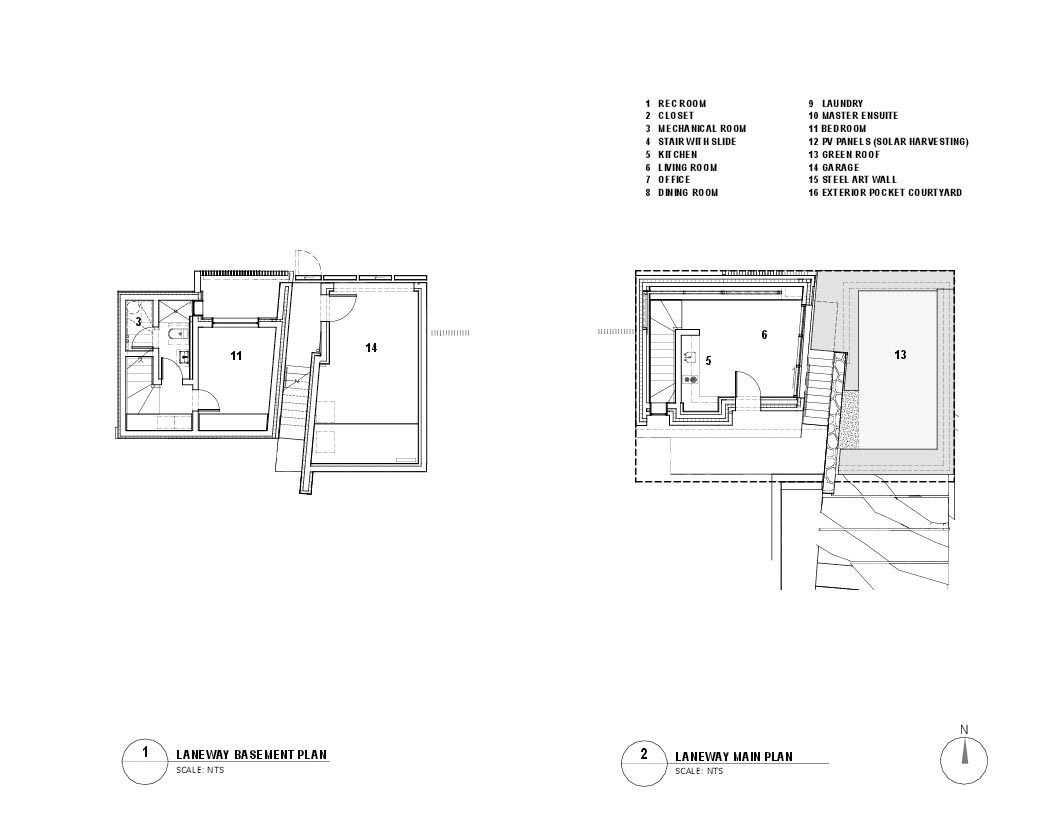 1 REC ROOM
2 CLOSET
3 MECHANICAL ROOM
4 STAIR WITH SLIDE
5 KITCHEN
6 LIVING ROOM
7 OFFICE
8 DINING ROOM

9 LAUNDRY
10 MASTER ENSUITE
11 BEDROOM
12 PV PANELS (SOLAR HARVESTING)
13 GREEN ROOF
14 GARAGE
15 STEEL ART WALL
16 EXTERIOR POCKET COURTYARD

3
11
14

6
5
13

1 LANEWAY BASEMENT PLAN
SCALE: NTS

2 LANEWAY MAIN PLAN
SCALE: NTS

N